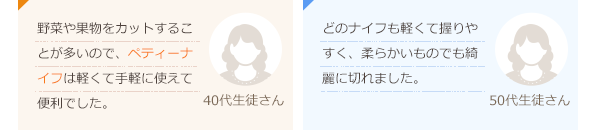 野菜や果物をカットすることが多いので、ペティーナイフは軽くて手軽に使えて便利でした。

40代生徒さん

どのナイフも軽くて握りやすく、柔らかいものでも綺麗に切れました。

50代生徒さん